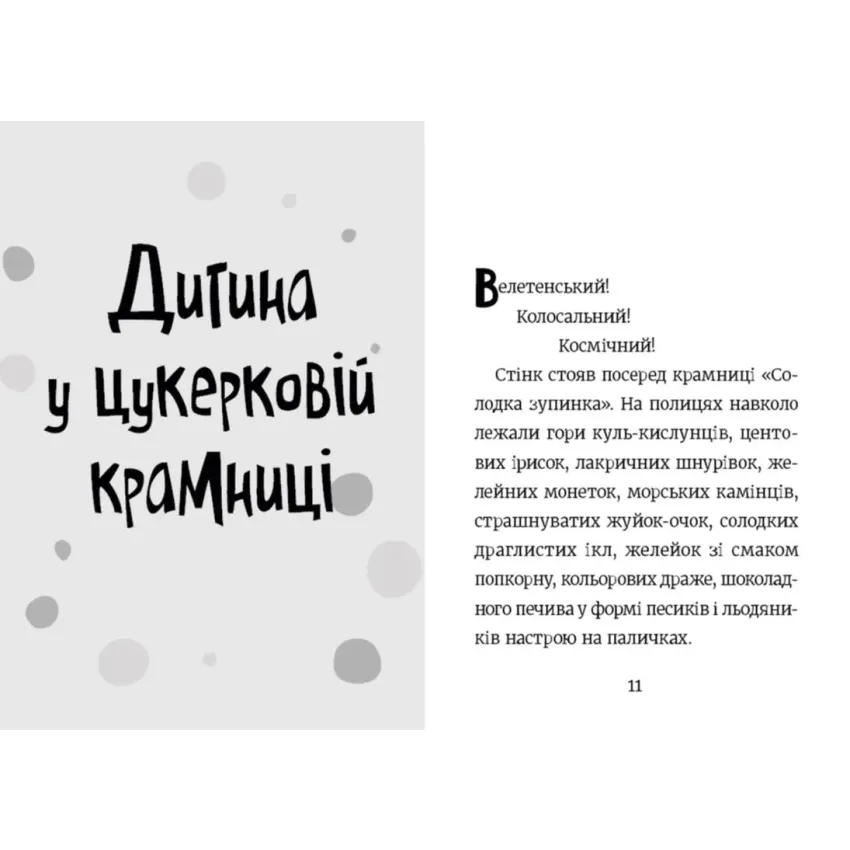 Дитина у цукерковій крамниці

Велетенський!

Колосальний!

Космічний!

Стінк стояв посеред крамниці «Солодка зупинка». На полицях навколо лежали гори куль-кислунців, центових ірисок, лакричних шнурівок, желейних монеток, морських камінців, страшнуватих жуйок-очок, солодких драглистих ікл, желейок зі смаком попкорну, кольорових драже, шоколадного печива у формі песиків і льодяників настрою на паличках.

11